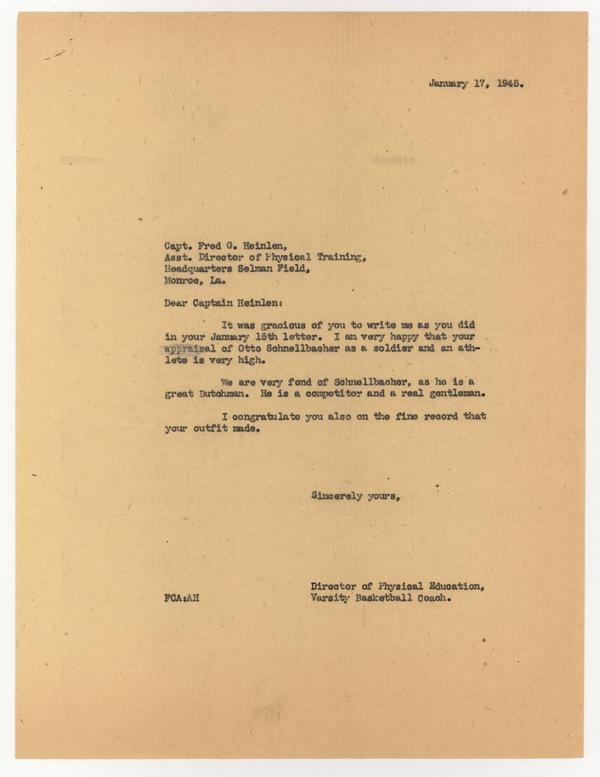 January 17, 1945.

Capt. Fred G. Heinlen,
Asst. Director of Physical Training,
Headquarters Selman Field,
Monroe, La.

Dear Captain Heinlen:

It was gracious of you to write me as you did in your January 15th letter. I am very happy that your appraisal of Otto Schnellbacher as a soldier and an athlete is very high.

We are very fond of Schnellbacher, as he is a great Dutchman. He is a competitor and a real gentleman.

I congratulate you also on the fine record that your outfit made.

Sincerely yours,

Director of Physical Education,
Varsity Basketball Coach.

FCA:AH